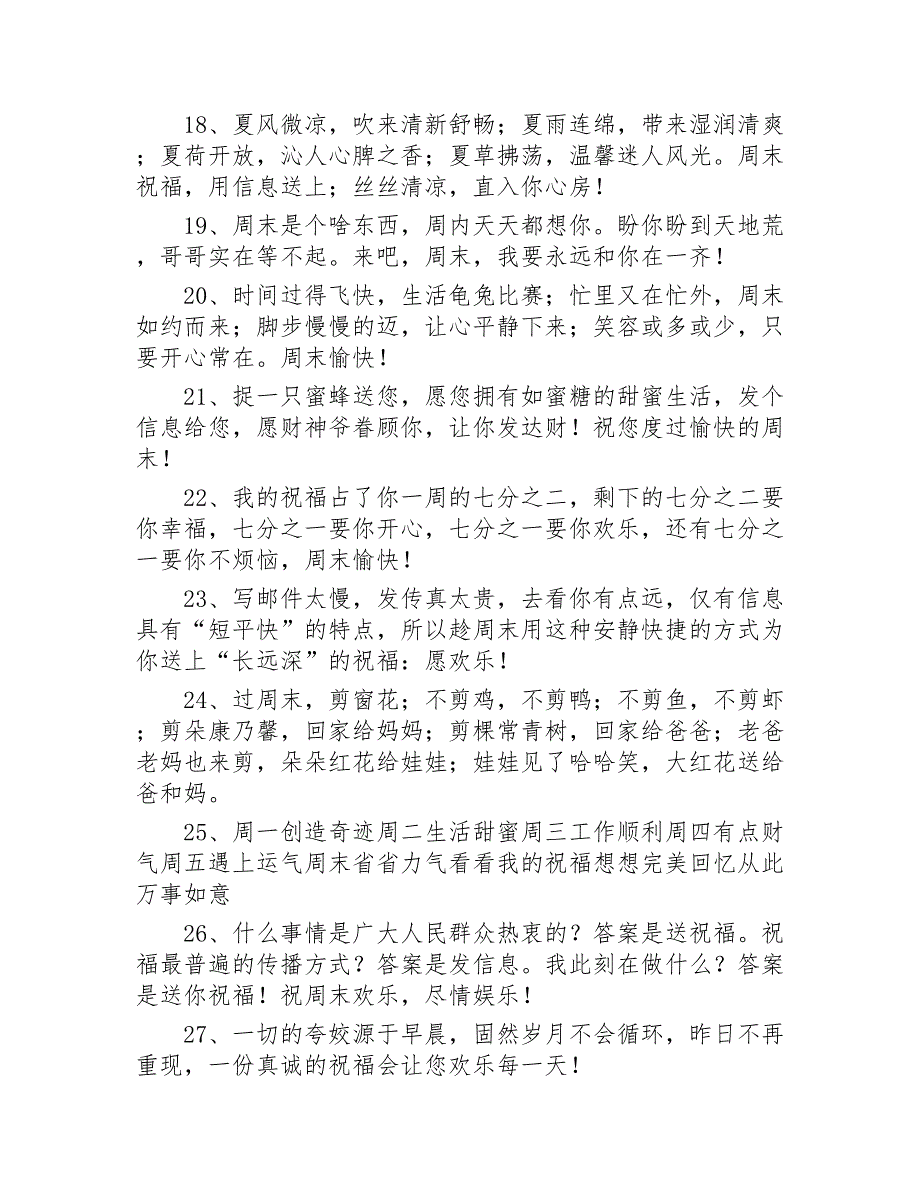 18、夏风微凉，吹来清新舒畅；夏雨连绵，带来湿润清爽；夏荷开放，沁人心脾之香；夏草拂荡，温馨迷人风光。周末祝福，用信息送上；丝丝清凉，直入你心房！

19、周末是个啥东西，周内天天都想你。盼你盼到天地荒，哥哥实在等不起。来吧，周末，我要永远和你在一齐！

20、时间过得飞快，生活龟兔比赛；忙里又在忙外，周末如约而来；脚步慢慢的迈，让心平静下来；笑容或多或少，只要开心常在。周末愉快！

21、捉一只蜜蜂送您，愿您拥有如蜜糖的甜蜜生活，发个信息给您，愿财神爷眷顾你，让你发达财！祝您度过愉快的周末！

22、我的祝福占了你一周的七分之二，剩下的七分之二要你幸福，七分之一要你开心，七分之一要你欢乐，还有七分之一要你不烦恼，周末愉快！

23、写邮件太慢，发传真太贵，去看你有点远，仅有信息具有“短平快”的特点，所以趁周末用这种安静快捷的方式为你送上“长远深”的祝福：愿欢乐！

24、过周末，剪窗花；不剪鸡，不剪鸭；不剪鱼，不剪虾；剪朵康乃馨，回家给妈妈；剪棵常青树，回家给爸爸；老爸老妈也来剪，朵朵红花给娃娃；娃娃见了哈哈笑，大红花送给爸和妈。

25、周一创造奇迹周二生活甜蜜周三工作顺利周四有点财气周五遇上运气周末省省力气看看我的祝福想想完美回忆从此万事如意

26、什么事情是广大人民群众热衷的？答案是送祝福。祝福最普遍的传播方式？答案是发信息。我此刻在做什么？答案是送你祝福！祝周末欢乐，尽情娱乐！

27、一切的夸姣源于早晨，固然岁月不会循环，昨日不再重现，一份真诚的祝福会让您欢乐每一天！